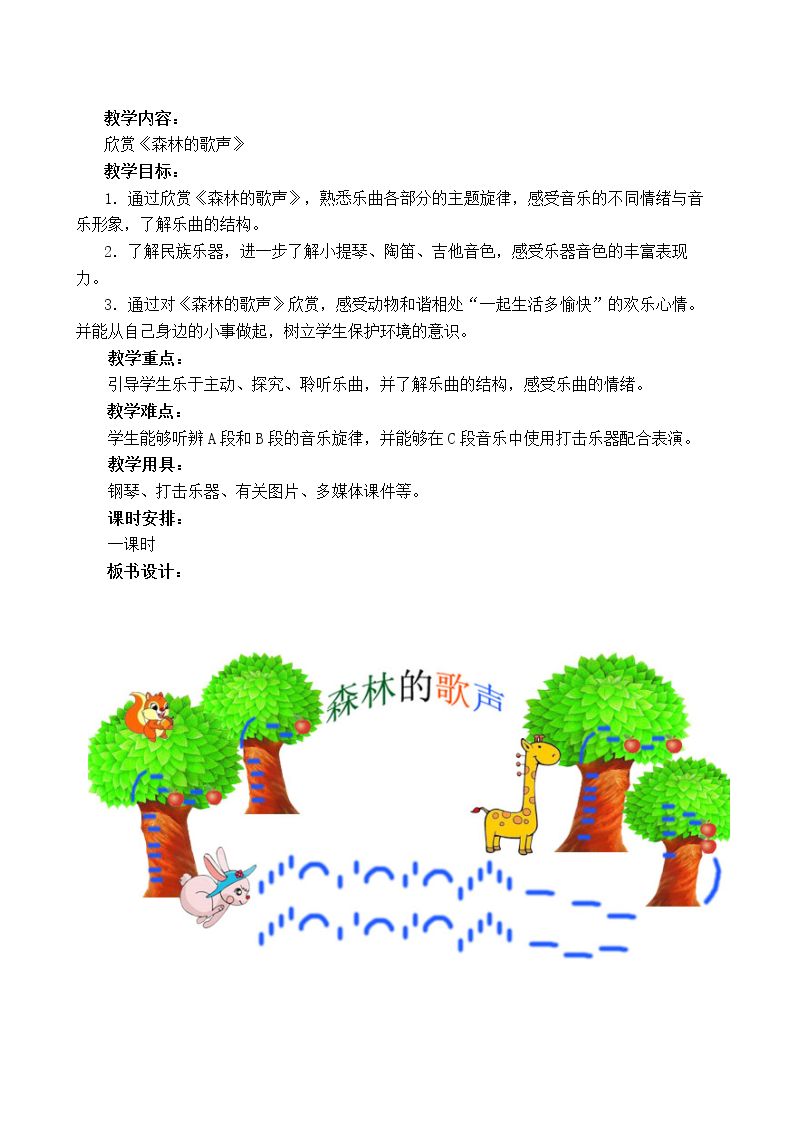 教学内容：

欣赏《森林的歌声》

教学目标：

1.通过欣赏《森林的歌声》，熟悉乐曲各部分的主题旋律，感受音乐的不同情绪与音乐形象，了解乐曲的结构。

2.了解民族乐器，进一步了解小提琴、陶笛、吉他音色，感受乐器音色的丰富表现力。

3.通过对《森林的歌声》欣赏，感受动物和谐相处“一起生活多愉快”的欢乐心情。并能从自己身边的小事做起，树立学生保护环境的意识。

教学重点：

引导学生乐于主动、探究、聆听乐曲，并了解乐曲的结构，感受乐曲的情绪。

教学难点：

学生能够听辨A段和B段的音乐旋律，并能够在C段音乐中使用打击乐器配合表演。

教学用具：

钢琴、打击乐器、有关图片、多媒体课件等。

课时安排：

一课时

板书设计：

森林的歌声